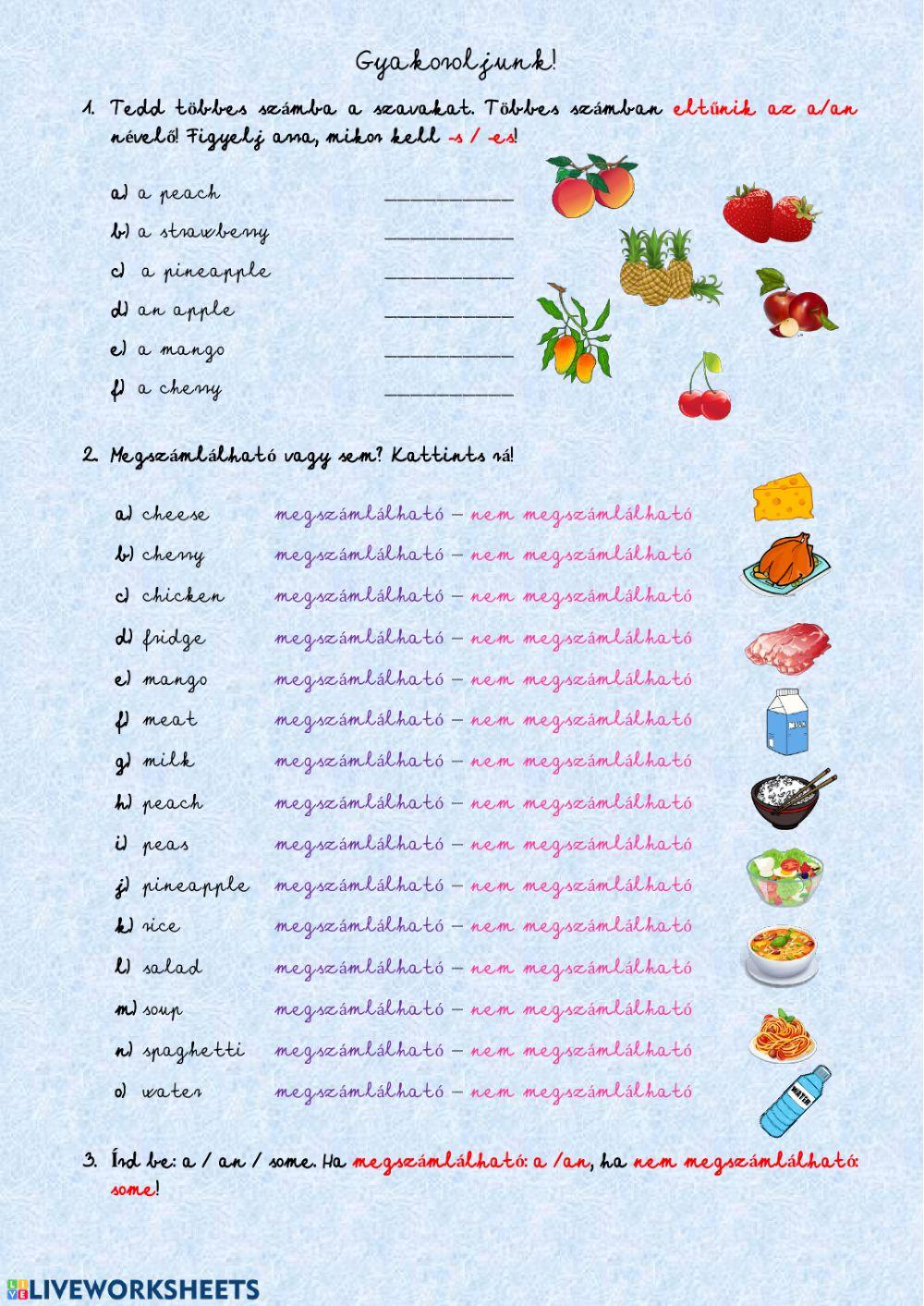 Gyakoroljunk!

1. Tedd többes számba a szavakat. Többes számban eltűnik az a/an névelő! Figyelj arra, mikor kell -s / -es!

a) a peach ____________
b) a strawberry ____________
c) a pineapple ____________
d) an apple ____________
e) a mango ____________
f) a cherry ____________

2. Megszámlálható vagy sem? Kattints rá!

a) cheese megszámlálható – nem megszámlálható
b) cherry megszámlálható – nem megszámlálható
c) chicken megszámlálható – nem megszámlálható
d) fridge megszámlálható – nem megszámlálható
e) mango megszámlálható – nem megszámlálható
f) meat megszámlálható – nem megszámlálható
g) milk megszámlálható – nem megszámlálható
h) peach megszámlálható – nem megszámlálható
i) peas megszámlálható – nem megszámlálható
j) pineapple megszámlálható – nem megszámlálható
k) rice megszámlálható – nem megszámlálható
l) salad megszámlálható – nem megszámlálható
m) soup megszámlálható – nem megszámlálható
n) spaghetti megszámlálható – nem megszámlálható
o) water megszámlálható – nem megszámlálható

MILK

WATER

3. Írd be: a / an / some. Ha megszámlálható: a /an, ha nem megszámlálható: some!

LIVEWORKSHEETS